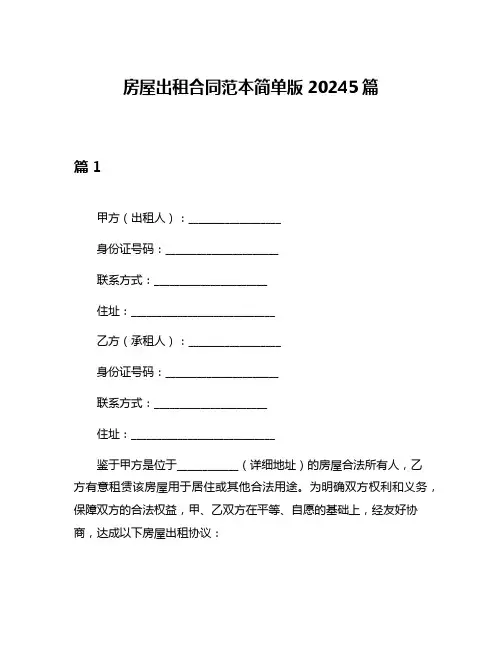 房屋出租合同范本简单版 20245 篇

篇 1

甲方（出租人）：________________

身份证号码：____________________

联系方式：____________________

住址：__________________________

乙方（承租人）：________________

身份证号码：____________________

联系方式：____________________

住址：__________________________

鉴于甲方是位于__________（详细地址）的房屋合法所有人，乙方有意租赁该房屋用于居住或其他合法用途。为明确双方权利和义务，保障双方的合法权益，甲、乙双方在平等、自愿的基础上，经友好协商，达成以下房屋出租协议：